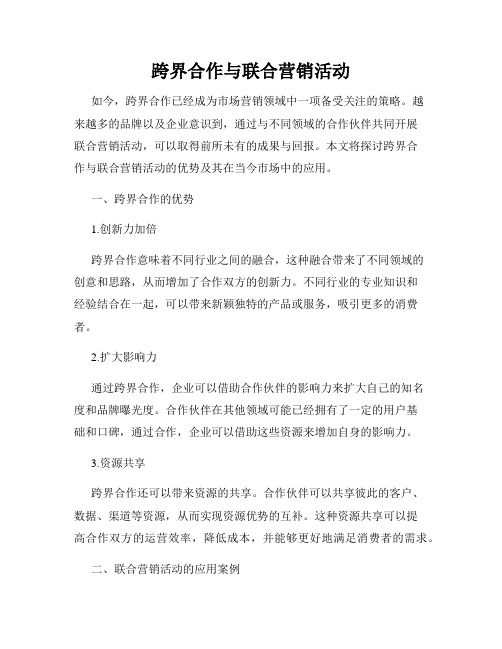 跨界合作与联合营销活动

如今，跨界合作已经成为市场营销领域中一项备受关注的策略。越来越多的品牌以及企业意识到，通过与不同领域的合作伙伴共同开展联合营销活动，可以取得前所未有的成果与回报。本文将探讨跨界合作与联合营销活动的优势及其在当今市场中的应用。

一、跨界合作的优势

1.创新力加倍

跨界合作意味着不同行业之间的融合，这种融合带来了不同领域的创意和思路，从而增加了合作双方的创新力。不同行业的专业知识和经验结合在一起，可以带来新颖独特的产品或服务，吸引更多的消费者。

2.扩大影响力

通过跨界合作，企业可以借助合作伙伴的影响力来扩大自己的知名度和品牌曝光度。合作伙伴在其他领域可能已经拥有了一定的用户基础和口碑，通过合作，企业可以借助这些资源来增加自身的影响力。

3.资源共享

跨界合作还可以带来资源的共享。合作伙伴可以共享彼此的客户、数据、渠道等资源，从而实现资源优势的互补。这种资源共享可以提高合作双方的运营效率，降低成本，并能够更好地满足消费者的需求。

二、联合营销活动的应用案例